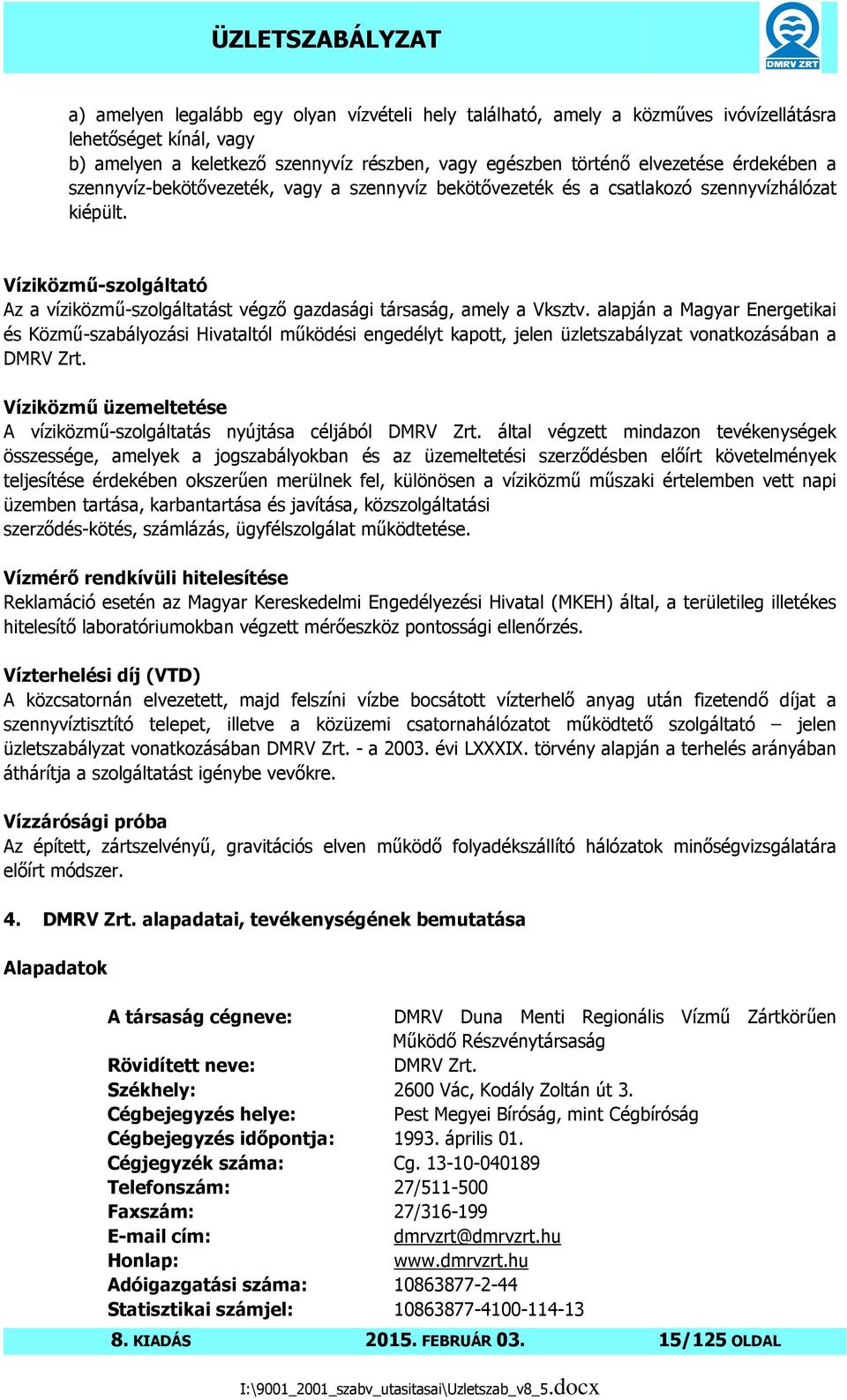 ÜZLETSZABÁLYZAT

DMRV ZRT

a) amelyen legalább egy olyan vízvételi hely található, amely a közműves ivóvízellátásra lehetőséget kínál, vagy
b) amelyen a keletkező szennyvíz részben, vagy egészben történő elvezetése érdekében a szennyvíz-bekötővezeték, vagy a szennyvíz bekötővezeték és a csatlakozó szennyvízhálózat kiépült.

Víziközmű-szolgáltató
Az a víziközmű-szolgáltatást végző gazdasági társaság, amely a Vksztv. alapján a Magyar Energetikai és Közmű-szabályozási Hivataltól működési engedélyt kapott, jelen üzletszabályzat vonatkozásában a DMRV Zrt.

Víziközmű üzemeltetése
A víziközmű-szolgáltatás nyújtása céljából DMRV Zrt. által végzett mindazon tevékenységek összessége, amelyek a jogszabályokban és az üzemeltetési szerződésben előírt követelmények teljesítése érdekében okszerűen merülnek fel, különösen a víziközmű műszaki értelemben vett napi üzemben tartása, karbantartása és javítása, közszolgáltatási szerződés-kötés, számlázás, ügyfélszolgálat működtetése.

Vízmérő rendkívüli hitelesítése
Reklamáció esetén az Magyar Kereskedelmi Engedélyezési Hivatal (MKEH) által, a területileg illetékes hitelesítő laboratóriumokban végzett mérőeszköz pontossági ellenőrzés.

Vízterhelési díj (VTD)
A közcsatornán elvezetett, majd felszíni vízbe bocsátott vízterhelő anyag után fizetendő díjat a szennyvíztisztító telepet, illetve a közüzemi csatornahálózatot működtető szolgáltató – jelen üzletszabályzat vonatkozásában DMRV Zrt. - a 2003. évi LXXXIX. törvény alapján a terhelés arányában áthárítja a szolgáltatást igénybe vevőkre.

Vízzárósági próba
Az épített, zártszelvényű, gravitációs elven működő folyadékszállító hálózatok minőségvizsgálatára előírt módszer.

4. DMRV Zrt. alapadatai, tevékenységének bemutatása

Alapadatok

| | |
|---|---|
| A társaság cégneve: | DMRV Duna Menti Regionális Vízmű Zártkörűen Működő Részvénytársaság |
| Rövidített neve: | DMRV Zrt. |
| Székhely: | 2600 Vác, Kodály Zoltán út 3. |
| Cégbejegyzés helye: | Pest Megyei Bíróság, mint Cégbíróság |
| Cégbejegyzés időpontja: | 1993. április 01. |
| Cégjegyzék száma: | Cg. 13-10-040189 |
| Telefonszám: | 27/511-500 |
| Faxszám: | 27/316-199 |
| E-mail cím: | dmrvzrt@dmrvzrt.hu |
| Honlap: | www.dmrvzrt.hu |
| Adóigazgatási száma: | 10863877-2-44 |
| Statisztikai számjel: | 10863877-4100-114-13 |

8. KIADÁS 2015. FEBRUÁR 03. 15/125 OLDAL

I:\9001_2001_szabv_utasitasai\Uzletszab_v8_5.docx